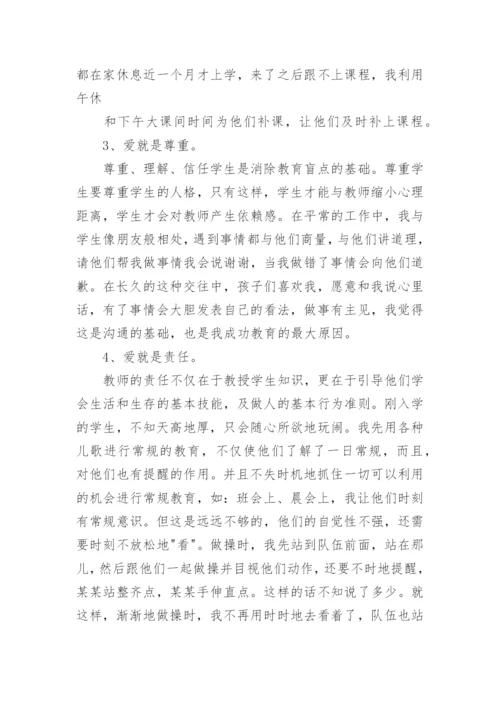 都在家休息近一个月才上学，来了之后跟不上课程，我利用午休

和下午大课间时间为他们补课，让他们及时补上课程。

3、爱就是尊重。

尊重、理解、信任学生是消除教育盲点的基础。尊重学生要尊重学生的人格，只有这样，学生才能与教师缩小心理距离，学生才会对教师产生依赖感。在平常的工作中，我与学生像朋友般相处，遇到事情都与他们商量，与他们讲道理，请他们帮我做事情我会说谢谢，当我做错了事情会向他们道歉。在长久的这种交往中，孩子们喜欢我，愿意和我说心里话，有了事情会大胆发表自己的看法，做事有主见，我觉得这是沟通的基础，也是我成功教育的最大原因。

4、爱就是责任。

教师的责任不仅在于教授学生知识，更在于引导他们学会生活和生存的基本技能，及做人的基本行为准则。刚入学的学生，不知天高地厚，只会随心所欲地玩闹。我先用各种儿歌进行常规的教育，不仅使他们了解了一日常规，而且，对他们也有提醒的作用。并且不失时机地抓住一切可以利用的机会进行常规教育，如：班会上、晨会上，我让他们时刻有常规意识。但这是远远不够的，他们的自觉性不强，还需要时刻不放松地"看"。做操时，我先站到队伍前面，站在那儿，然后跟他们一起做操并目视他们动作，还要不时地提醒，某某站整齐点，某某手伸直点。这样的话不知说了多少。就这样，渐渐地做操时，我不再用时时地去看着了，队伍也站